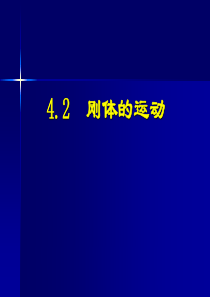 4.2 刚体的运动